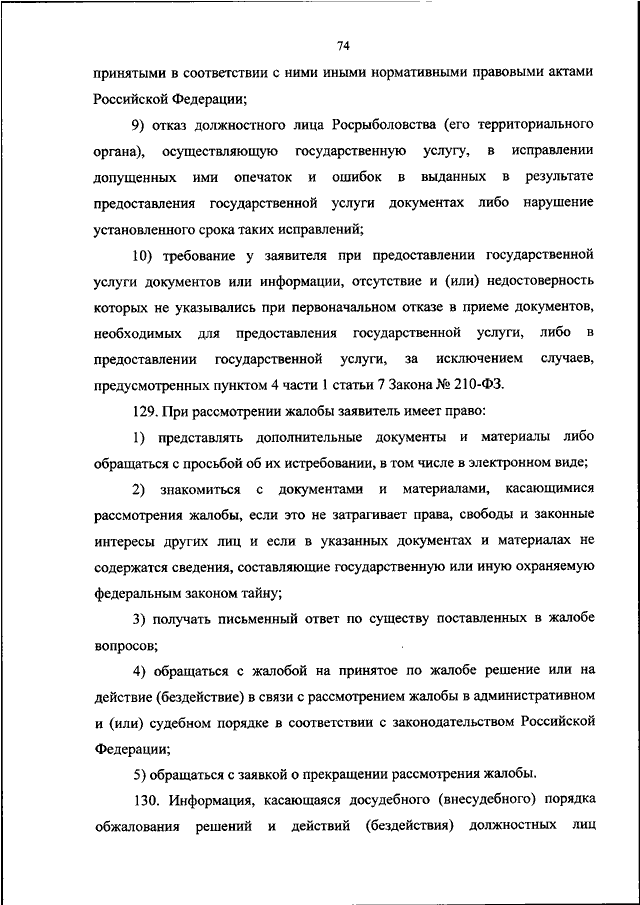 74

принятыми в соответствии с ними иными нормативными правовыми актами Российской Федерации;

9) отказ должностного лица Росрыболовства (его территориального органа), осуществляющую государственную услугу, в исправлении допущенных ими опечаток и ошибок в выданных в результате предоставления государственной услуги документах либо нарушение установленного срока таких исправлений;

10) требование у заявителя при предоставлении государственной услуги документов или информации, отсутствие и (или) недостоверность которых не указывались при первоначальном отказе в приеме документов, необходимых для предоставления государственной услуги, либо в предоставлении государственной услуги, за исключением случаев, предусмотренных пунктом 4 части 1 статьи 7 Закона № 210-ФЗ.

129. При рассмотрении жалобы заявитель имеет право:

1) представлять дополнительные документы и материалы либо обращаться с просьбой об их истребовании, в том числе в электронном виде;

2) знакомиться с документами и материалами, касающимися рассмотрения жалобы, если это не затрагивает права, свободы и законные интересы других лиц и если в указанных документах и материалах не содержатся сведения, составляющие государственную или иную охраняемую федеральным законом тайну;

3) получать письменный ответ по существу поставленных в жалобе вопросов;

4) обращаться с жалобой на принятое по жалобе решение или на действие (бездействие) в связи с рассмотрением жалобы в административном и (или) судебном порядке в соответствии с законодательством Российской Федерации;

5) обращаться с заявкой о прекращении рассмотрения жалобы.

130. Информация, касающаяся досудебного (внесудебного) порядка обжалования решений и действий (бездействия) должностных лиц